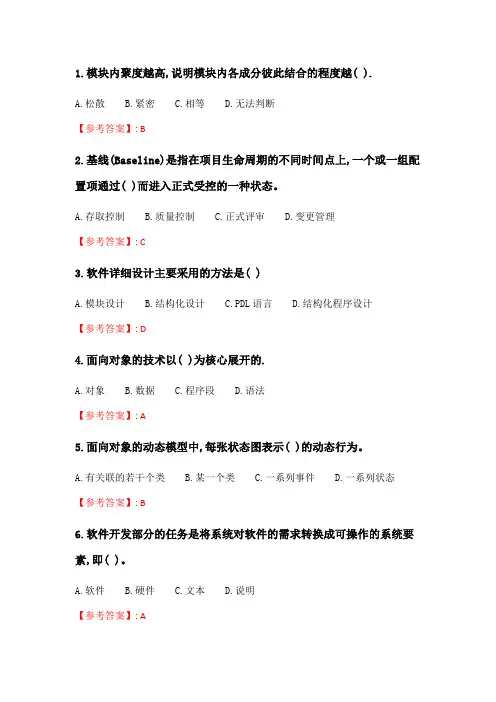 1.模块内聚度越高,说明模块内各成分彼此结合的程度越( ).

A.松散　B.紧密　C.相等　D.无法判断

【参考答案】: B

2.基线(Baseline)是指在项目生命周期的不同时间点上,一个或一组配置项通过( )而进入正式受控的一种状态。

A.存取控制　B.质量控制　C.正式评审　D.变更管理

【参考答案】: C

3.软件详细设计主要采用的方法是( )

A.模块设计　B.结构化设计　C.PDL语言　D.结构化程序设计

【参考答案】: D

4.面向对象的技术以( )为核心展开的.

A.对象　B.数据　C.程序段　D.语法

【参考答案】: A

5.面向对象的动态模型中,每张状态图表示( )的动态行为。

A.有关联的若干个类　B.某一个类　C.一系列事件　D.一系列状态

【参考答案】: B

6.软件开发部分的任务是将系统对软件的需求转换成可操作的系统要素,即( )。

A.软件　B.硬件　C.文本　D.说明

【参考答案】: A